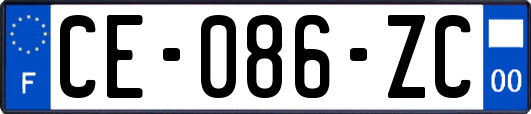 F

CE-086-ZC

00